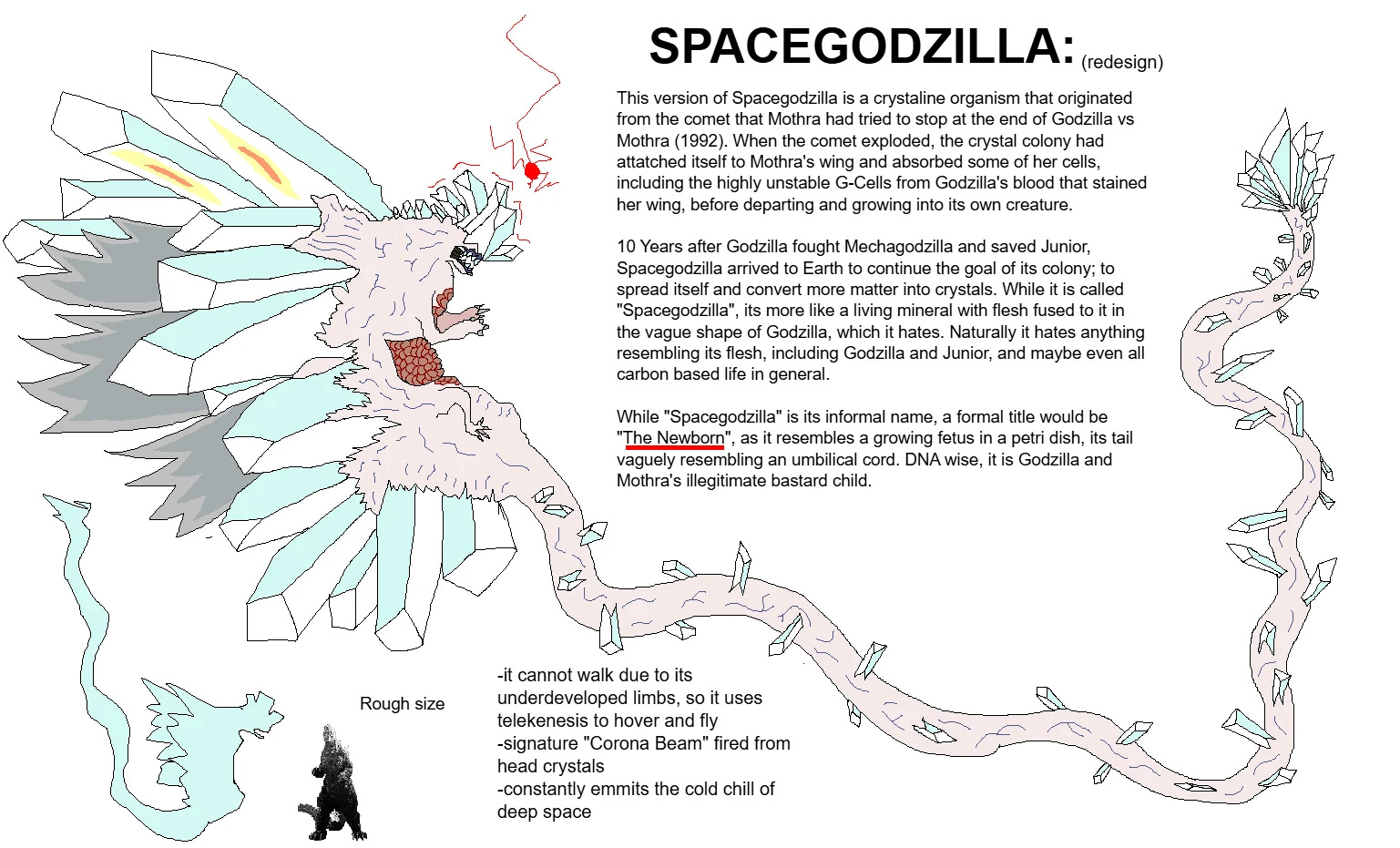 SPACEGODZILLA: (redesign)

This version of Spacegodzilla is a crystaline organism that originated from the comet that Mothra had tried to stop at the end of Godzilla vs Mothra (1992). When the comet exploded, the crystal colony had attatched itself to Mothra's wing and absorbed some of her cells, including the highly unstable G-Cells from Godzilla's blood that stained her wing, before departing and growing into its own creature.

10 Years after Godzilla fought Mechagodzilla and saved Junior, Spacegodzilla arrived to Earth to continue the goal of its colony; to spread itself and convert more matter into crystals. While it is called "Spacegodzilla", its more like a living mineral with flesh fused to it in the vague shape of Godzilla, which it hates. Naturally it hates anything resembling its flesh, including Godzilla and Junior, and maybe even all carbon based life in general.

While "Spacegodzilla" is its informal name, a formal title would be "The Newborn", as it resembles a growing fetus in a petri dish, its tail vaguely resembling an umbilical cord. DNA wise, it is Godzilla and Mothra's illegitimate bastard child.

Rough size

-it cannot walk due to its underdeveloped limbs, so it uses telekenesis to hover and fly
-signature "Corona Beam" fired from head crystals
-constantly emmits the cold chill of deep space